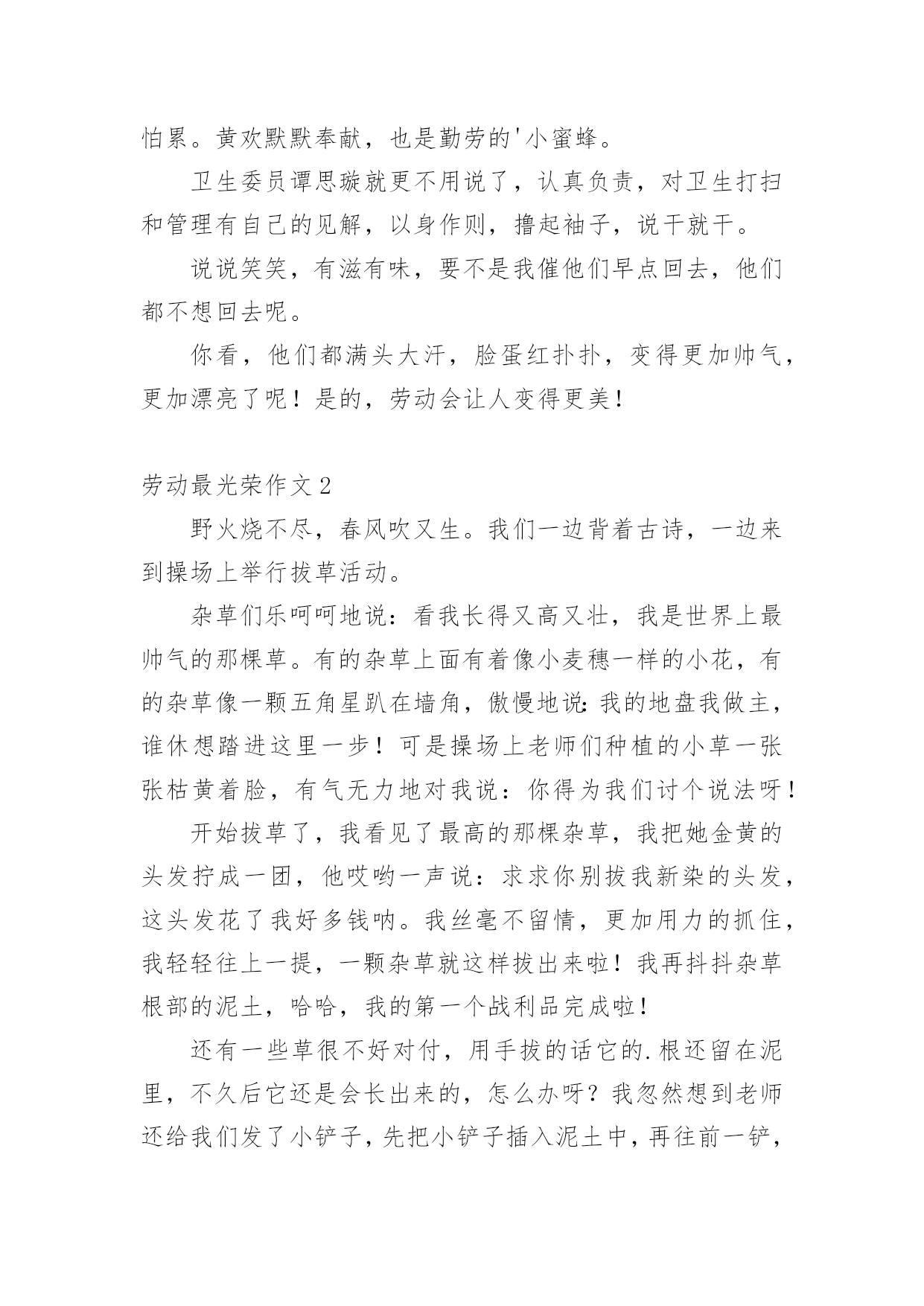 怕累。黄欢默默奉献，也是勤劳的'小蜜蜂。

卫生委员谭思璇就更不用说了，认真负责，对卫生打扫和管理有自己的见解，以身作则，撸起袖子，说干就干。

说说笑笑，有滋有味，要不是我催他们早点回去，他们都不想回去呢。

你看，他们都满头大汗，脸蛋红扑扑，变得更加帅气，更加漂亮了呢！是的，劳动会让人变得更美！

劳动最光荣作文2

野火烧不尽，春风吹又生。我们一边背着古诗，一边来到操场上举行拔草活动。

杂草们乐呵呵地说：看我长得又高又壮，我是世界上最帅气的那棵草。有的杂草上面有着像小麦穗一样的小花，有的杂草像一颗五角星趴在墙角，傲慢地说：我的地盘我做主，谁休想踏进这里一步！可是操场上老师们种植的小草一张张枯黄着脸，有气无力地对我说：你得为我们讨个说法呀！

开始拔草了，我看见了最高的那棵杂草，我把她金黄的头发拧成一团，他哎哟一声说：求求你别拔我新染的头发，这头发花了我好多钱呐。我丝毫不留情，更加用力的抓住，我轻轻往上一提，一颗杂草就这样拔出来啦！我再抖抖杂草根部的泥土，哈哈，我的第一个战利品完成啦！

还有一些草很不好对付，用手拔的话它的.根还留在泥里，不久后它还是会长出来的，怎么办呀？我忽然想到老师还给我们发了小铲子，先把小铲子插入泥土中，再往前一铲，